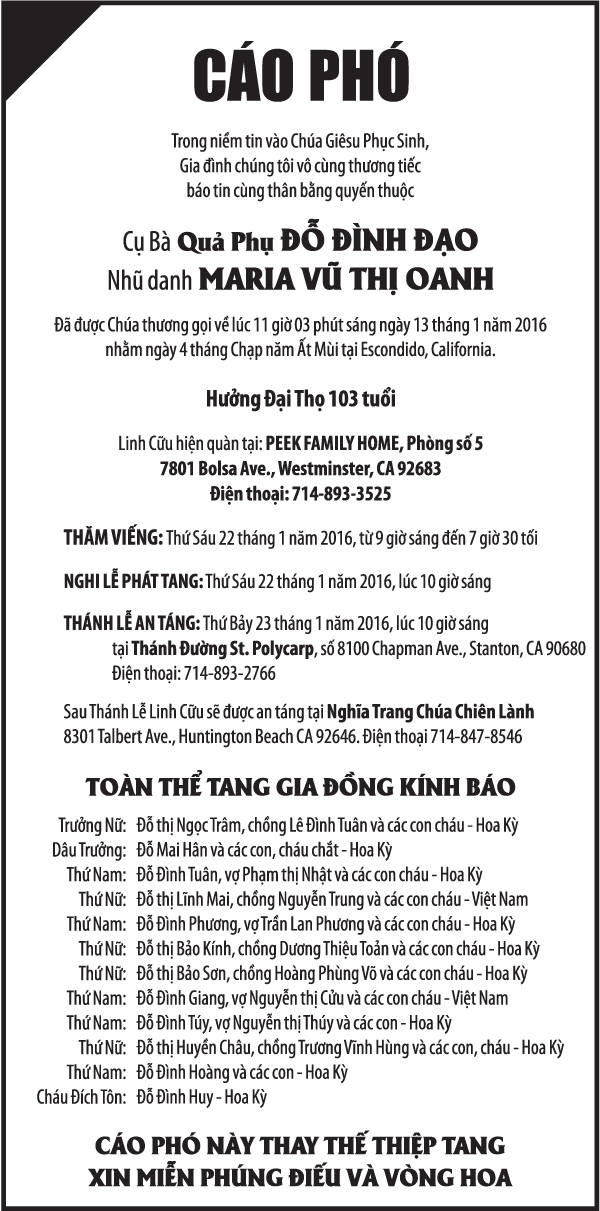 CÁO PHÓ

Trong niềm tin vào Chúa Giêsu Phục Sinh,
Gia đình chúng tôi vô cùng thương tiếc
báo tin cùng thân bằng quyến thuộc

Cụ Bà Quả Phụ ĐỖ ĐÌNH ĐẠO
Nhũ danh MARIA VŨ THỊ OANH

Đã được Chúa thương gọi về lúc 11 giờ 03 phút sáng ngày 13 tháng 1 năm 2016 nhằm ngày 4 tháng Chạp năm Ất Mùi tại Escondido, California.

Hưởng Đại Thọ 103 tuổi

Linh Cữu hiện quàn tại: PEEK FAMILY HOME, Phòng số 5
7801 Bolsa Ave., Westminster, CA 92683
Điện thoại: 714-893-3525

THĂM VIẾNG: Thứ Sáu 22 tháng 1 năm 2016, từ 9 giờ sáng đến 7 giờ 30 tối

NGHI LỄ PHÁT TANG: Thứ Sáu 22 tháng 1 năm 2016, lúc 10 giờ sáng

THÁNH LỄ AN TÁNG: Thứ Bảy 23 tháng 1 năm 2016, lúc 10 giờ sáng
tại Thánh Đường St. Polycarp, số 8100 Chapman Ave., Stanton, CA 90680
Điện thoại: 714-893-2766

Sau Thánh Lễ Linh Cữu sẽ được an táng tại Nghĩa Trang Chúa Chiên Lành
8301 Talbert Ave., Huntington Beach CA 92646. Điện thoại 714-847-8546

TOÀN THỂ TANG GIA ĐỒNG KÍNH BÁO

Trưởng Nữ: Đỗ thị Ngọc Trâm, chồng Lê Đình Tuân và các con cháu - Hoa Kỳ
Dâu Trưởng: Đỗ Mai Hân và các con, cháu chắt - Hoa Kỳ
Thứ Nam: Đỗ Đình Tuân, vợ Phạm thị Nhật và các con cháu - Hoa Kỳ
Thứ Nữ: Đỗ thị Lĩnh Mai, chồng Nguyễn Trung và các con cháu - Việt Nam
Thứ Nam: Đỗ Đình Phương, vợ Trần Lan Phương và các con cháu - Hoa Kỳ
Thứ Nữ: Đỗ thị Bảo Kính, chồng Dương Thiệu Toản và các con cháu - Hoa Kỳ
Thứ Nữ: Đỗ thị Bảo Sơn, chồng Hoàng Phùng Võ và các con cháu - Hoa Kỳ
Thứ Nam: Đỗ Đình Giang, vợ Nguyễn thị Cửu và các con cháu - Việt Nam
Thứ Nam: Đỗ Đình Túy, vợ Nguyễn thị Thúy và các con - Hoa Kỳ
Thứ Nữ: Đỗ thị Huyền Châu, chồng Trương Vĩnh Hùng và các con, cháu - Hoa Kỳ
Thứ Nam: Đỗ Đình Hoàng và các con - Hoa Kỳ
Cháu Đích Tôn: Đỗ Đình Huy - Hoa Kỳ

CÁO PHÓ NÀY THAY THẾ THIỆP TANG
XIN MIỄN PHÚNG ĐIẾU VÀ VÒNG HOA